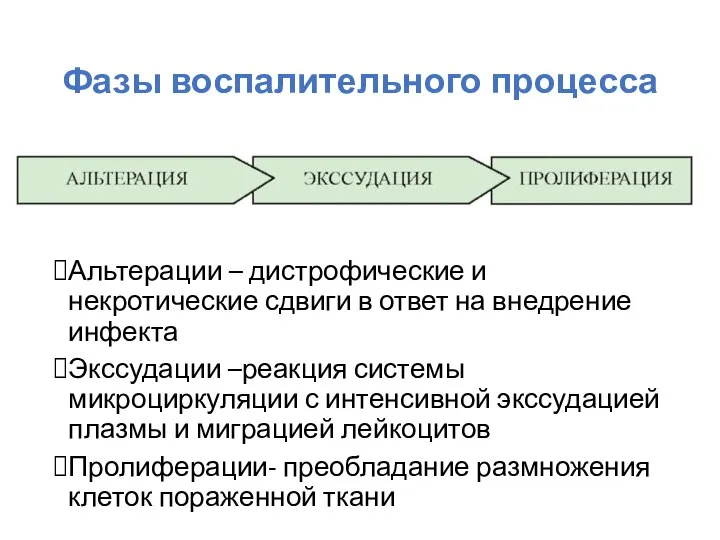 Фазы воспалительного процесса

АЛЬТЕРАЦИЯ

ЭКССУДАЦИЯ

ПРОЛИФЕРАЦИЯ

Альтерации – дистрофические и некротические сдвиги в ответ на внедрение инфекта

Экссудации –реакция системы микроциркуляции с интенсивной экссудацией плазмы и миграцией лейкоцитов

Пролиферации- преобладание размножения клеток пораженной ткани